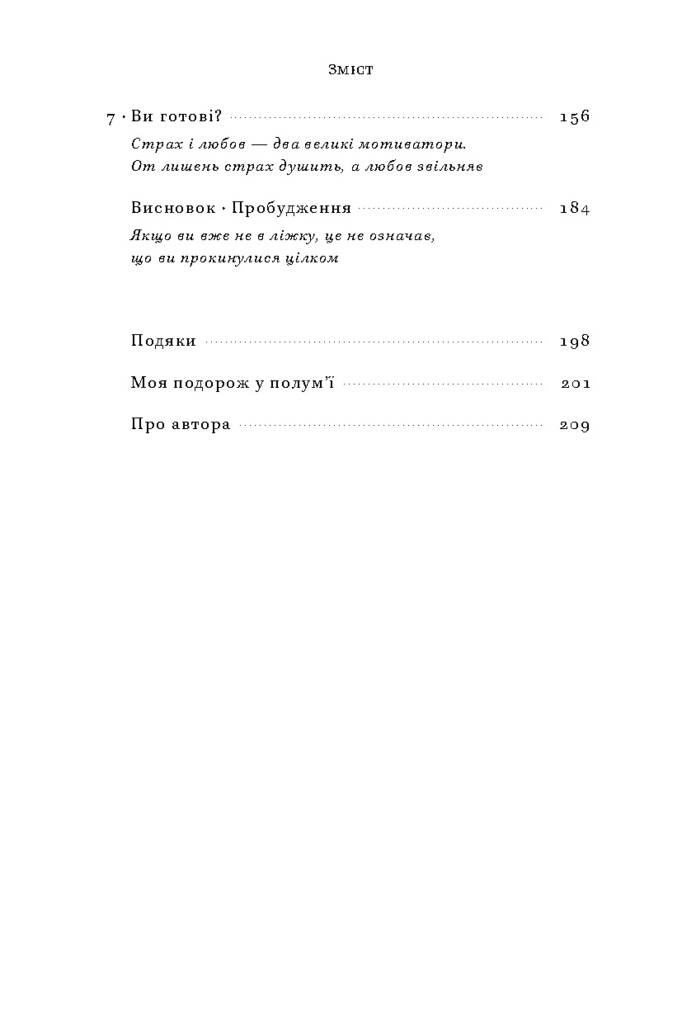 Зміст

7 · Ви готові? 156

Страх і любов — два великі мотиватори. От лишень страх душить, а любов звільняє

Висновок · Пробудження 184

Якщо ви вже не в ліжку, це не означає, що ви прокинулися цілком

Подяки 198

Моя подорож у полум'ї 201

Про автора 209